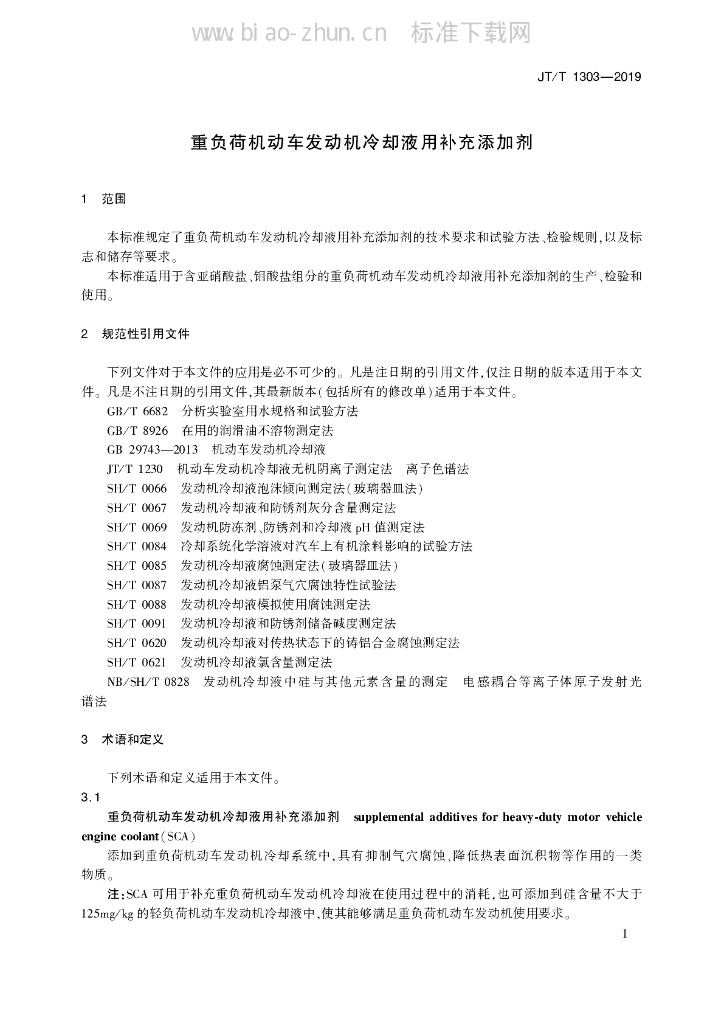 www.biao-zhun.cn 标准下载网

JT/T 1303—2019

重负荷机动车发动机冷却液用补充添加剂

1 范围

本标准规定了重负荷机动车发动机冷却液用补充添加剂的技术要求和试验方法、检验规则，以及标志和储存等要求。

本标准适用于含亚硝酸盐、钼酸盐组分的重负荷机动车发动机冷却液用补充添加剂的生产、检验和使用。

2 规范性引用文件

下列文件对于本文件的应用是必不可少的。凡是注日期的引用文件，仅注日期的版本适用于本文件。凡是不注日期的引用文件，其最新版本（包括所有的修改单）适用于本文件。

GB/T 6682 分析实验室用水规格和试验方法
GB/T 8926 在用的润滑油不溶物测定法
GB 29743—2013 机动车发动机冷却液
JT/T 1230 机动车发动机冷却液无机阴离子测定法 离子色谱法
SH/T 0066 发动机冷却液泡沫倾向测定法（玻璃器皿法）
SH/T 0067 发动机冷却液和防锈剂灰分含量测定法
SH/T 0069 发动机防冻剂、防锈剂和冷却液 pH 值测定法
SH/T 0084 冷却系统化学溶液对汽车上有机涂料影响的试验方法
SH/T 0085 发动机冷却液腐蚀测定法（玻璃器皿法）
SH/T 0087 发动机冷却液铝泵气穴腐蚀特性试验法
SH/T 0088 发动机冷却液模拟使用腐蚀测定法
SH/T 0091 发动机冷却液和防锈剂储备碱度测定法
SH/T 0620 发动机冷却液对传热状态下的铸铝合金腐蚀测定法
SH/T 0621 发动机冷却液氯含量测定法
NB/SH/T 0828 发动机冷却液中硅与其他元素含量的测定 电感耦合等离子体原子发射光谱法

3 术语和定义

下列术语和定义适用于本文件。

3.1

重负荷机动车发动机冷却液用补充添加剂 supplemental additives for heavy-duty motor vehicle engine coolant（SCA）

添加到重负荷机动车发动机冷却系统中，具有抑制气穴腐蚀、降低热表面沉积物等作用的一类物质。

注：SCA 可用于补充重负荷机动车发动机冷却液在使用过程中的消耗，也可添加到硅含量不大于 125mg/kg 的轻负荷机动车发动机冷却液中，使其能够满足重负荷机动车发动机使用要求。

1